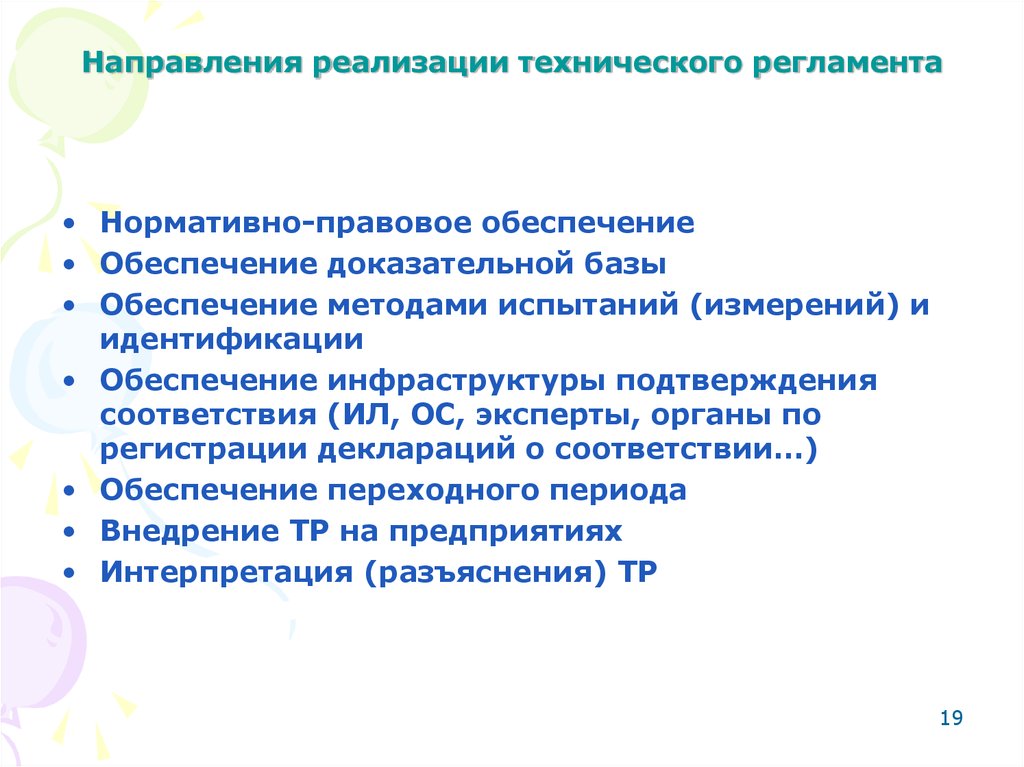 Направления реализации технического регламента

• Нормативно-правовое обеспечение
• Обеспечение доказательной базы
• Обеспечение методами испытаний (измерений) и идентификации
• Обеспечение инфраструктуры подтверждения соответствия (ИЛ, ОС, эксперты, органы по регистрации деклараций о соответствии…)
• Обеспечение переходного периода
• Внедрение ТР на предприятиях
• Интерпретация (разъяснения) ТР

19